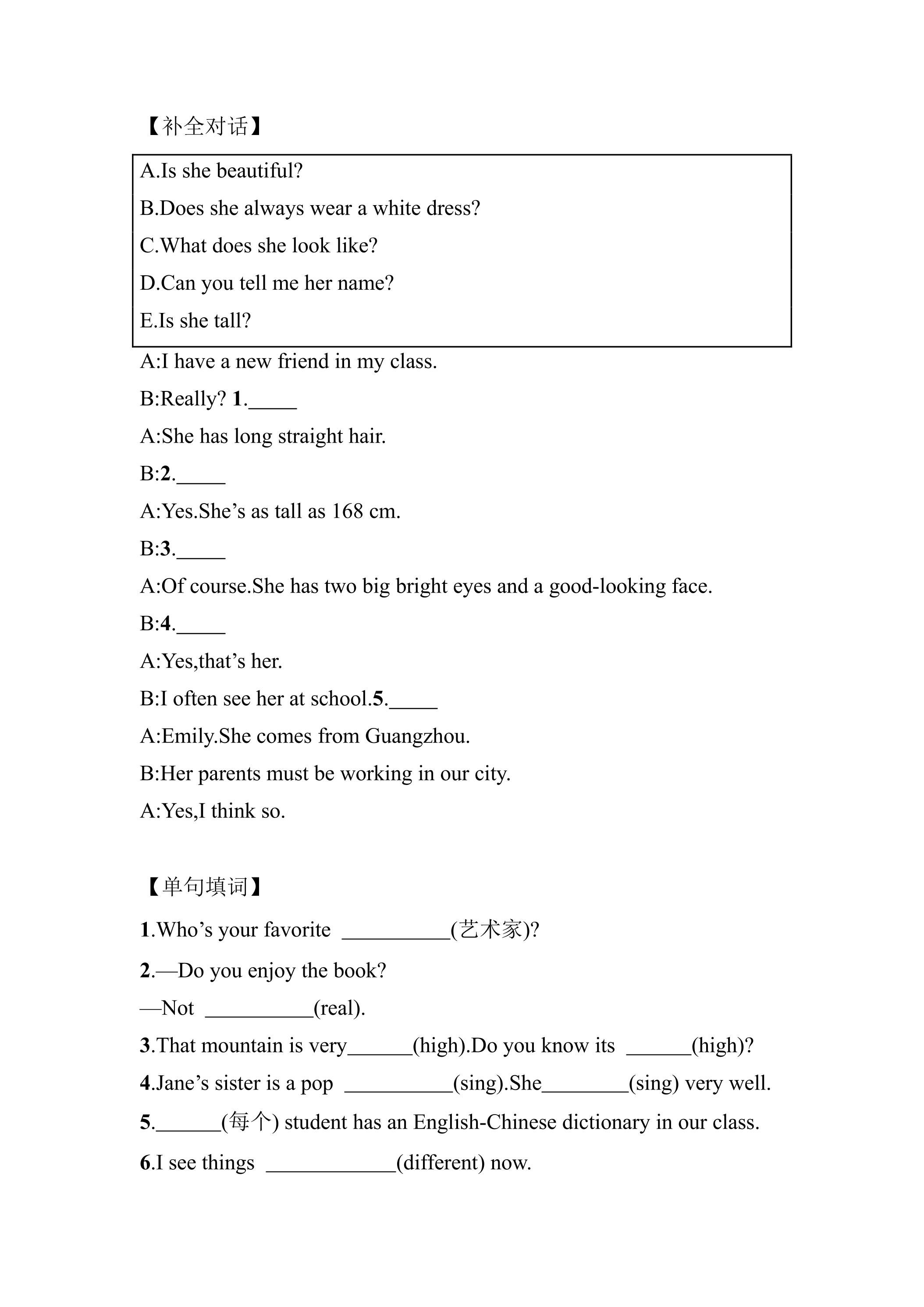 【补全对话】

A.Is she beautiful?

B.Does she always wear a white dress?

C.What does she look like?

D.Can you tell me her name?

E.Is she tall?

A:I have a new friend in my class.

B:Really? 1.____

A:She has long straight hair.

B:2.____

A:Yes.She's as tall as 168 cm.

B:3.____

A:Of course.She has two big bright eyes and a good-looking face.

B:4.____

A:Yes,that's her.

B:I often see her at school.5.____

A:Emily.She comes from Guangzhou.

B:Her parents must be working in our city.

A:Yes,I think so.

【单句填词】

1.Who's your favorite ____(艺术家)?

2.—Do you enjoy the book?

—Not ____(real).

3.That mountain is very____(high).Do you know its ____(high)?

4.Jane's sister is a pop ____(sing).She____(sing) very well.

5.____(每个) student has an English-Chinese dictionary in our class.

6.I see things ____(different) now.